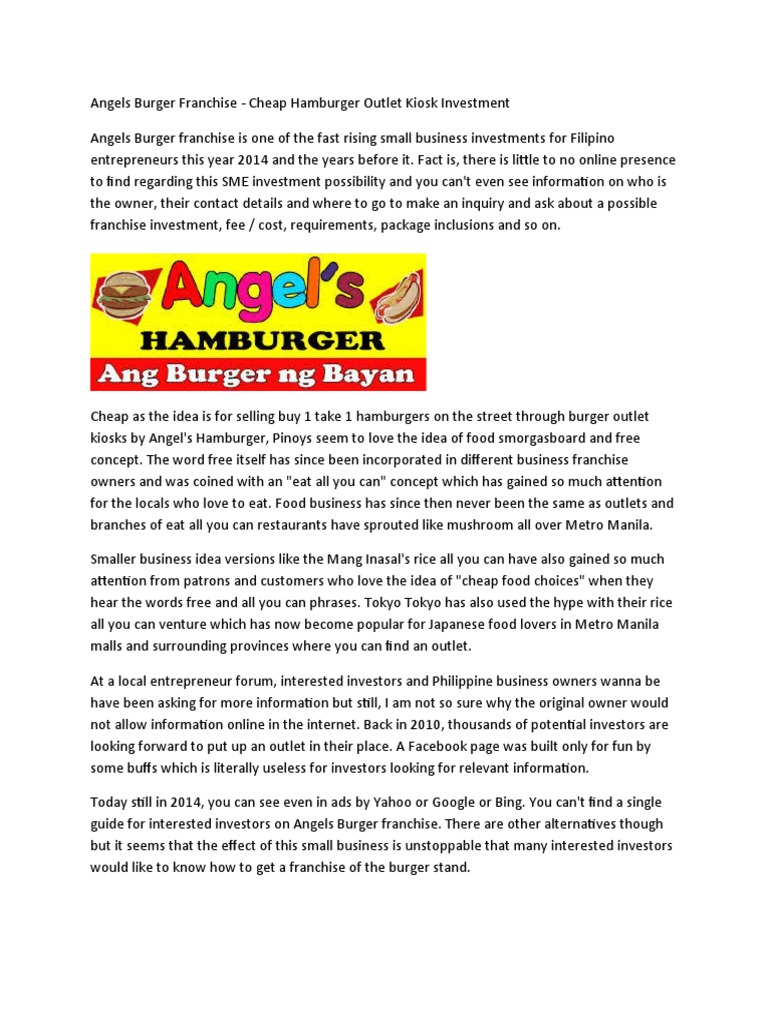 Angels Burger Franchise - Cheap Hamburger Outlet Kiosk Investment

Angels Burger franchise is one of the fast rising small business investments for Filipino entrepreneurs this year 2014 and the years before it. Fact is, there is little to no online presence to find regarding this SME investment possibility and you can't even see information on who is the owner, their contact details and where to go to make an inquiry and ask about a possible franchise investment, fee / cost, requirements, package inclusions and so on.

Angel's
HAMBURGER
Ang Burger ng Bayan

Cheap as the idea is for selling buy 1 take 1 hamburgers on the street through burger outlet kiosks by Angel's Hamburger, Pinoys seem to love the idea of food smorgasboard and free concept. The word free itself has since been incorporated in different business franchise owners and was coined with an "eat all you can" concept which has gained so much attention for the locals who love to eat. Food business has since then never been the same as outlets and branches of eat all you can restaurants have sprouted like mushroom all over Metro Manila.

Smaller business idea versions like the Mang Inasal's rice all you can have also gained so much attention from patrons and customers who love the idea of "cheap food choices" when they hear the words free and all you can phrases. Tokyo Tokyo has also used the hype with their rice all you can venture which has now become popular for Japanese food lovers in Metro Manila malls and surrounding provinces where you can find an outlet.

At a local entrepreneur forum, interested investors and Philippine business owners wanna be have been asking for more information but still, I am not so sure why the original owner would not allow information online in the internet. Back in 2010, thousands of potential investors are looking forward to put up an outlet in their place. A Facebook page was built only for fun by some buffs which is literally useless for investors looking for relevant information.

Today still in 2014, you can see even in ads by Yahoo or Google or Bing. You can't find a single guide for interested investors on Angels Burger franchise. There are other alternatives though but it seems that the effect of this small business is unstoppable that many interested investors would like to know how to get a franchise of the burger stand.